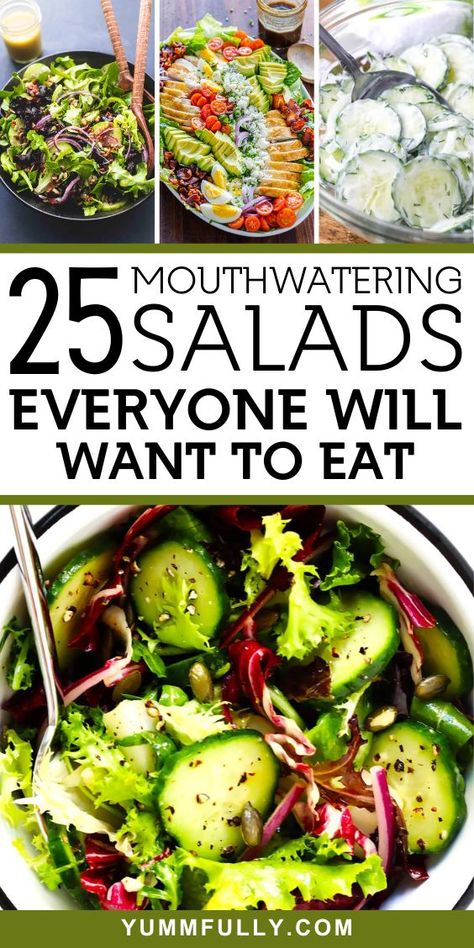 25 MOUTHWATERING SALADS
EVERYONE WILL WANT TO EAT

YUMMFULLY.COM